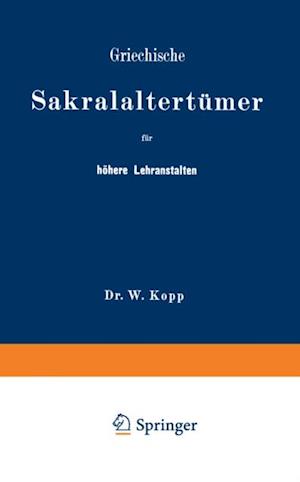 Griechische

Sakralaltertümer

für

höhere Lehranstalten

Dr. W. Kopp

Springer